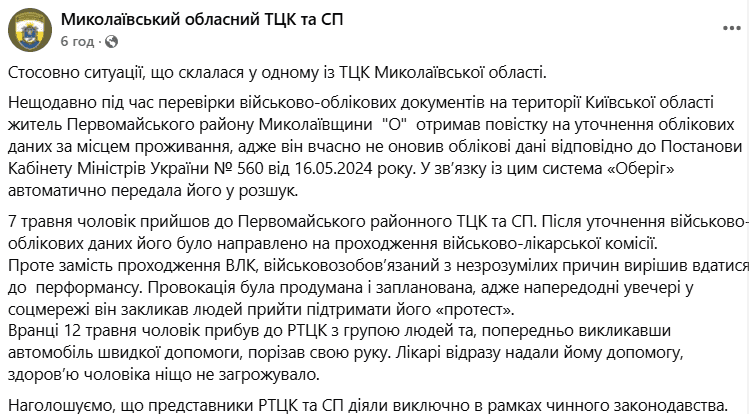 Миколаївський обласний ТЦК та СП
6 год ·

Стосовно ситуації, що склалася у одному із ТЦК Миколаївської області.

Нещодавно під час перевірки військово-облікових документів на території Київської області житель Первомайського району Миколаївщини "О" отримав повістку на уточнення облікових даних за місцем проживання, адже він вчасно не оновив облікові дані відповідно до Постанови Кабінету Міністрів України № 560 від 16.05.2024 року. У зв'язку із цим система «Оберіг» автоматично передала його у розшук.

7 травня чоловік прийшов до Первомайського районного ТЦК та СП. Після уточнення військово-облікових даних його було направлено на проходження військово-лікарської комісії.
Проте замість проходження ВЛК, військовозобов'язаний з незрозумілих причин вирішив вдатися до перформансу. Провокація була продумана і запланована, адже напередодні увечері у соцмережі він закликав людей прийти підтримати його «протест».
Вранці 12 травня чоловік прибув до РТЦК з групою людей та, попередньо викликавши автомобіль швидкої допомоги, порізав свою руку. Лікарі відразу надали йому допомогу, здоров'ю чоловіка ніщо не загрожувало.

Наголошуємо, що представники РТЦК та СП діяли виключно в рамках чинного законодавства.